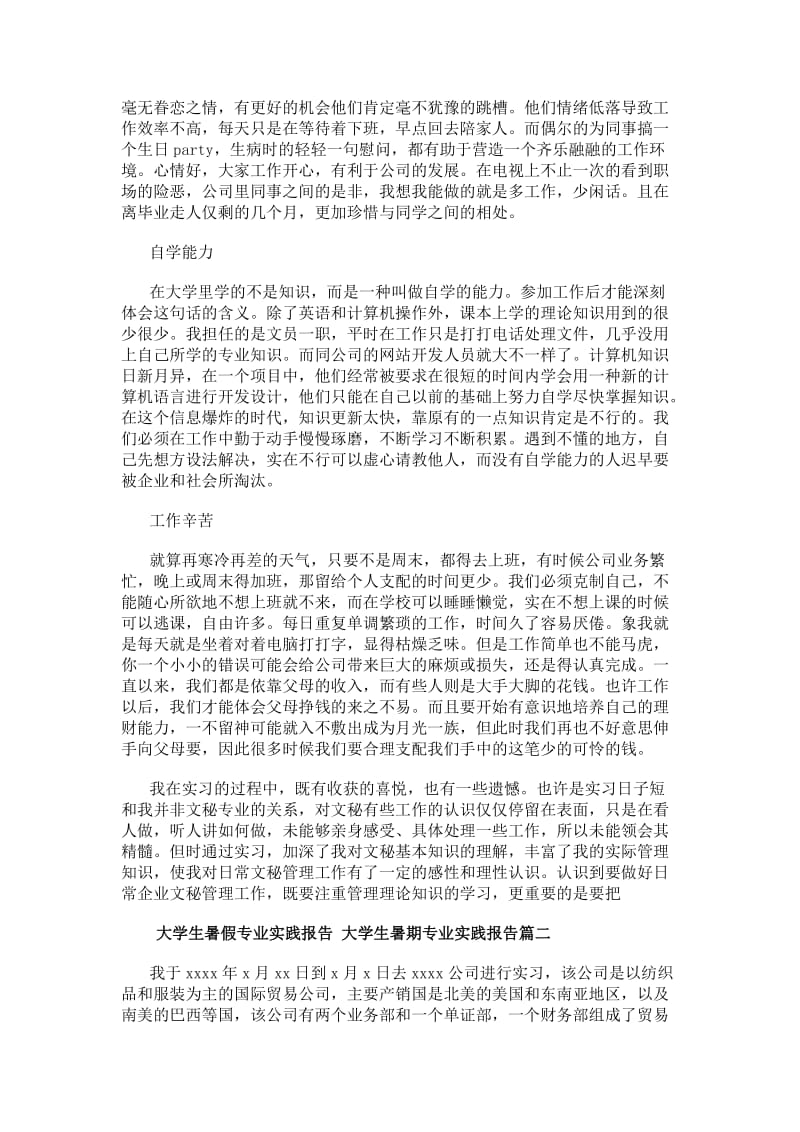 毫无眷恋之情，有更好的机会他们肯定毫不犹豫的跳槽。他们情绪低落导致工作效率不高，每天只是在等待着下班，早点回去陪家人。而偶尔的为同事搞一个生日party，生病时的轻轻一句慰问，都有助于营造一个齐乐融融的工作环境。心情好，大家工作开心，有利于公司的发展。在电视上不止一次的看到职场的险恶，公司里同事之间的是非，我想我能做的就是多工作，少闲话。且在离毕业走人仅剩的几个月，更加珍惜与同学之间的相处。

自学能力

在大学里学的不是知识，而是一种叫做自学的能力。参加工作后才能深刻体会这句话的含义。除了英语和计算机操作外，课本上学的理论知识用到的很少很少。我担任的是文员一职，平时在工作只是打打电话处理文件，几乎没用上自己所学的专业知识。而同公司的网站开发人员就大不一样了。计算机知识日新月异，在一个项目中，他们经常被要求在很短的时间内学会用一种新的计算机语言进行开发设计，他们只能在自己以前的基础上努力自学尽快掌握知识。在这个信息爆炸的时代，知识更新太快，靠原有的一点知识肯定是不行的。我们必须在工作中勤于动手慢慢琢磨，不断学习不断积累。遇到不懂的地方，自己先想方设法解决，实在不行可以虚心请教他人，而没有自学能力的人迟早要被企业和社会所淘汰。

工作辛苦

就算再寒冷再差的天气，只要不是周末，都得去上班，有时候公司业务繁忙，晚上或周末得加班，那留给个人支配的时间更少。我们必须克制自己，不能随心所欲地不想上班就不来，而在学校可以睡睡懒觉，实在不想上课的时候可以逃课，自由许多。每日重复单调繁琐的工作，时间久了容易厌倦。象我就是每天就是坐着对着电脑打打字，显得枯燥乏味。但是工作简单也不能马虎，你一个小小的错误可能会给公司带来巨大的麻烦或损失，还是得认真完成。一直以来，我们都是依靠父母的收入，而有些人则是大手大脚的花钱。也许工作以后，我们才能体会父母挣钱的来之不易。而且要开始有意识地培养自己的理财能力，一不留神可能就入不敷出成为月光一族，但此时我们再也不好意思伸手向父母要，因此很多时候我们要合理支配我们手中的这笔少的可怜的钱。

我在实习的过程中，既有收获的喜悦，也有一些遗憾。也许是实习日子短和我并非文秘专业的关系，对文秘有些工作的认识仅仅停留在表面，只是在看人做，听人讲如何做，未能够亲身感受、具体处理一些工作，所以未能领会其精髓。但时通过实习，加深了我对文秘基本知识的理解，丰富了我的实际管理知识，使我对日常文秘管理工作有了一定的感性和理性认识。认识到要做好日常企业文秘管理工作，既要注重管理理论知识的学习，更重要的是要把

大学生暑假专业实践报告 大学生暑期专业实践报告篇二

我于xxxx年x月xx日到x月x日去xxxx公司进行实习，该公司是以纺织品和服装为主的国际贸易公司，主要产销国是北美的美国和东南亚地区，以及南美的巴西等国，该公司有两个业务部和一个单证部，一个财务部组成了贸易